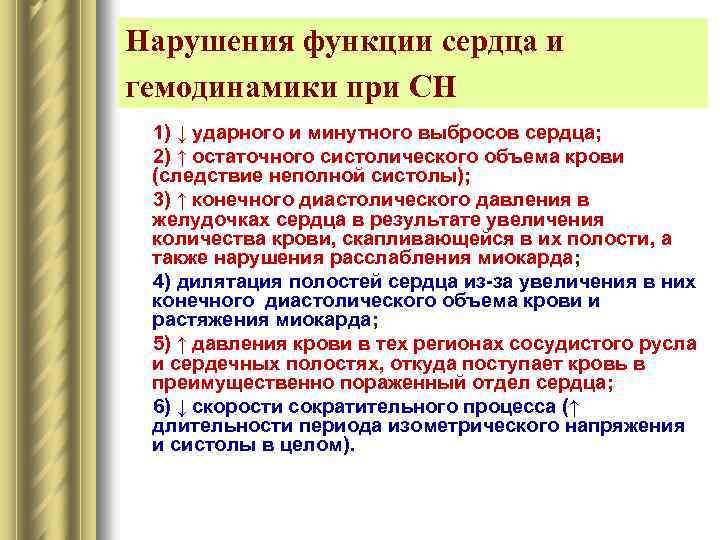 Нарушения функции сердца и гемодинамики при СН

1) ↓ ударного и минутного выбросов сердца;

2) ↑ остаточного систолического объема крови (следствие неполной систолы);

3) ↑ конечного диастолического давления в желудочках сердца в результате увеличения количества крови, скапливающейся в их полости, а также нарушения расслабления миокарда;

4) дилятация полостей сердца из-за увеличения в них конечного диастолического объема крови и растяжения миокарда;

5) ↑ давления крови в тех регионах сосудистого русла и сердечных полостях, откуда поступает кровь в преимущественно пораженный отдел сердца;

6) ↓ скорости сократительного процесса (↑ длительности периода изометрического напряжения и систолы в целом).